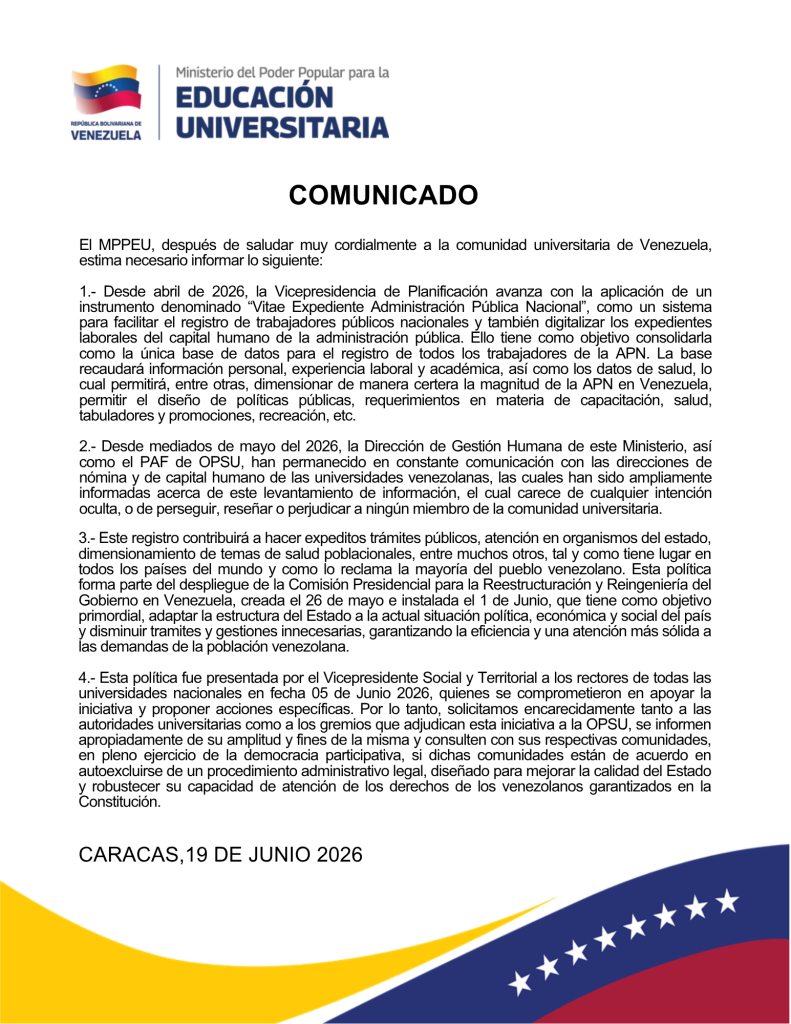 REPÚBLICA BOLIVARIANA DE
VENEZUELA

Ministerio del Poder Popular para la
EDUCACIÓN
UNIVERSITARIA

COMUNICADO

El MPPEU, después de saludar muy cordialmente a la comunidad universitaria de Venezuela, estima necesario informar lo siguiente:

1.- Desde abril de 2026, la Vicepresidencia de Planificación avanza con la aplicación de un instrumento denominado "Vitae Expediente Administración Pública Nacional", como un sistema para facilitar el registro de trabajadores públicos nacionales y también digitalizar los expedientes laborales del capital humano de la administración pública. Ello tiene como objetivo consolidarla como la única base de datos para el registro de todos los trabajadores de la APN. La base recaudará información personal, experiencia laboral y académica, así como los datos de salud, lo cual permitirá, entre otras, dimensionar de manera certera la magnitud de la APN en Venezuela, permitir el diseño de políticas públicas, requerimientos en materia de capacitación, salud, tabuladores y promociones, recreación, etc.

2.- Desde mediados de mayo del 2026, la Dirección de Gestión Humana de este Ministerio, así como el PAF de OPSU, han permanecido en constante comunicación con las direcciones de nómina y de capital humano de las universidades venezolanas, las cuales han sido ampliamente informadas acerca de este levantamiento de información, el cual carece de cualquier intención oculta, o de perseguir, reseñar o perjudicar a ningún miembro de la comunidad universitaria.

3.- Este registro contribuirá a hacer expeditos trámites públicos, atención en organismos del estado, dimensionamiento de temas de salud poblacionales, entre muchos otros, tal y como tiene lugar en todos los países del mundo y como lo reclama la mayoría del pueblo venezolano. Esta política forma parte del despliegue de la Comisión Presidencial para la Reestructuración y Reingeniería del Gobierno en Venezuela, creada el 26 de mayo e instalada el 1 de Junio, que tiene como objetivo primordial, adaptar la estructura del Estado a la actual situación política, económica y social del país y disminuir tramites y gestiones innecesarias, garantizando la eficiencia y una atención más sólida a las demandas de la población venezolana.

4.- Esta política fue presentada por el Vicepresidente Social y Territorial a los rectores de todas las universidades nacionales en fecha 05 de Junio 2026, quienes se comprometieron en apoyar la iniciativa y proponer acciones específicas. Por lo tanto, solicitamos encarecidamente tanto a las autoridades universitarias como a los gremios que adjudican esta iniciativa a la OPSU, se informen apropiadamente de su amplitud y fines de la misma y consulten con sus respectivas comunidades, en pleno ejercicio de la democracia participativa, si dichas comunidades están de acuerdo en autoexcluirse de un procedimiento administrativo legal, diseñado para mejorar la calidad del Estado y robustecer su capacidad de atención de los derechos de los venezolanos garantizados en la Constitución.

CARACAS,19 DE JUNIO 2026